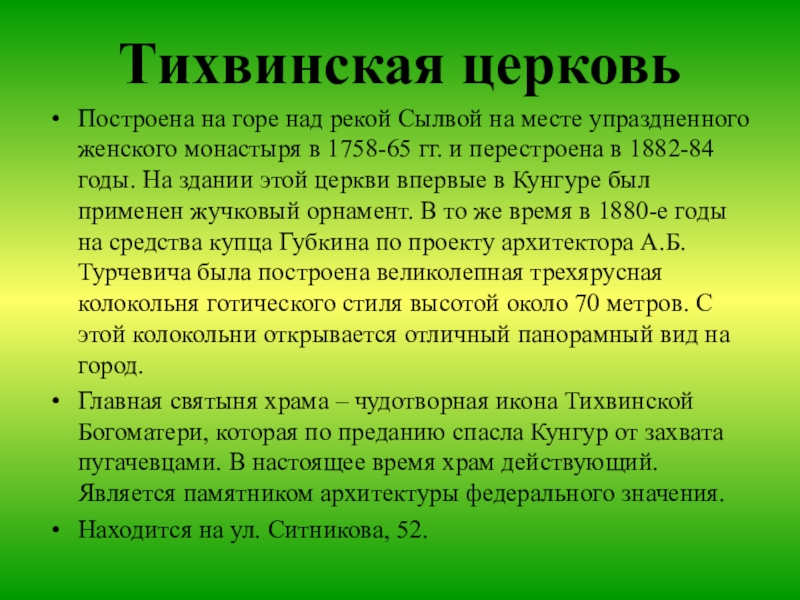 Тихвинская церковь

• Построена на горе над рекой Сылвой на месте упраздненного женского монастыря в 1758-65 гг. и перестроена в 1882-84 годы. На здании этой церкви впервые в Кунгуре был применен жучковый орнамент. В то же время в 1880-е годы на средства купца Губкина по проекту архитектора А.Б. Турчевича была построена великолепная трехярусная колокольня готического стиля высотой около 70 метров. С этой колокольни открывается отличный панорамный вид на город.
• Главная святыня храма – чудотворная икона Тихвинской Богоматери, которая по преданию спасла Кунгур от захвата пугачевцами. В настоящее время храм действующий. Является памятником архитектуры федерального значения.
• Находится на ул. Ситникова, 52.